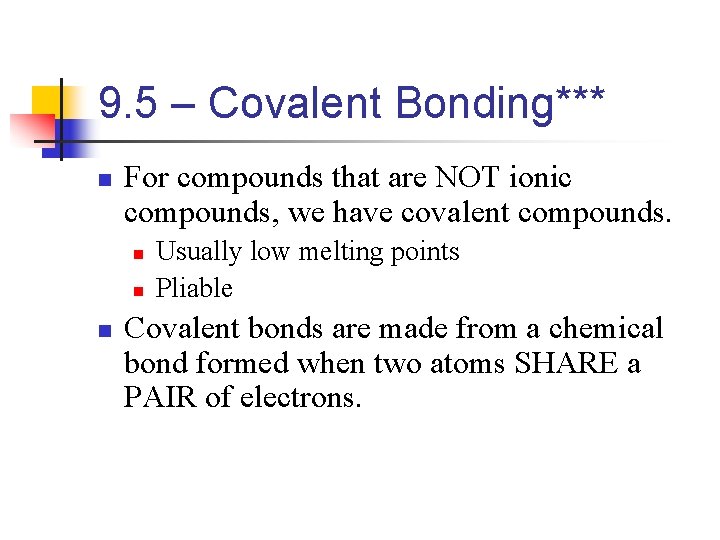 9.5 – Covalent Bonding***

For compounds that are NOT ionic compounds, we have covalent compounds.

Usually low melting points

Pliable

Covalent bonds are made from a chemical bond formed when two atoms SHARE a PAIR of electrons.